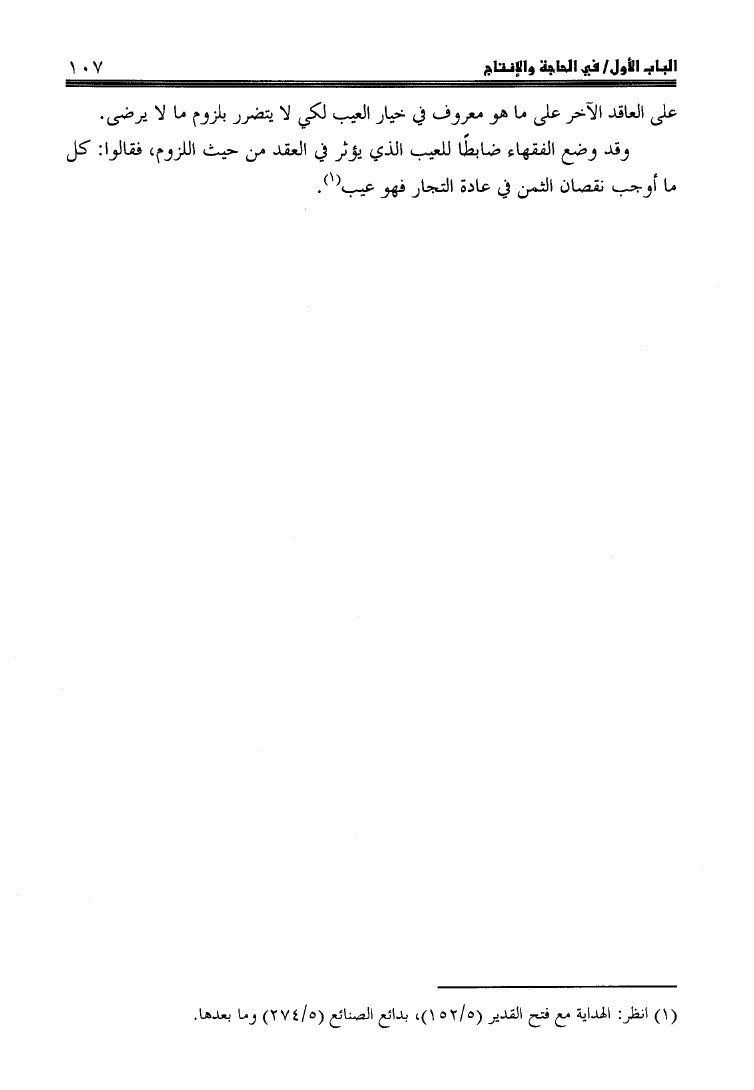 الباب الأول/ في الحاجة والإنتاج ١٠٧

على العاقد الآخر على ما هو معروف في خيار العيب لكي لا يتضرر بلزوم ما لا يرضى.

وقد وضع الفقهاء ضابطًا للعيب الذي يؤثر في العقد من حيث اللزوم، فقالوا: كل ما أوجب نقصان الثمن في عادة التجار فهو عيب$^{(١)}$.

(١) انظر: الهداية مع فتح القدير (١٥٢/٥)، بدائع الصنائع (٢٧٤/٥) وما بعدها.